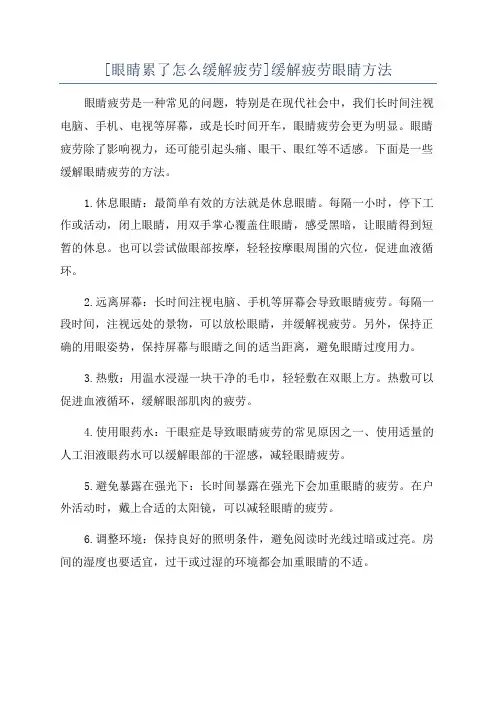 [眼睛累了怎么缓解疲劳]缓解疲劳眼睛方法

眼睛疲劳是一种常见的问题，特别是在现代社会中，我们长时间注视电脑、手机、电视等屏幕，或是长时间开车，眼睛疲劳会更为明显。眼睛疲劳除了影响视力，还可能引起头痛、眼干、眼红等不适感。下面是一些缓解眼睛疲劳的方法。

1.休息眼睛：最简单有效的方法就是休息眼睛。每隔一小时，停下工作或活动，闭上眼睛，用双手掌心覆盖住眼睛，感受黑暗，让眼睛得到短暂的休息。也可以尝试做眼部按摩，轻轻按摩眼周围的穴位，促进血液循环。

2.远离屏幕：长时间注视电脑、手机等屏幕会导致眼睛疲劳。每隔一段时间，注视远处的景物，可以放松眼睛，并缓解视疲劳。另外，保持正确的用眼姿势，保持屏幕与眼睛之间的适当距离，避免眼睛过度用力。

3.热敷：用温水浸湿一块干净的毛巾，轻轻敷在双眼上方。热敷可以促进血液循环，缓解眼部肌肉的疲劳。

4.使用眼药水：干眼症是导致眼睛疲劳的常见原因之一、使用适量的人工泪液眼药水可以缓解眼部的干涩感，减轻眼睛疲劳。

5.避免暴露在强光下：长时间暴露在强光下会加重眼睛的疲劳。在户外活动时，戴上合适的太阳镜，可以减轻眼睛的疲劳。

6.调整环境：保持良好的照明条件，避免阅读时光线过暗或过亮。房间的湿度也要适宜，过干或过湿的环境都会加重眼睛的不适。